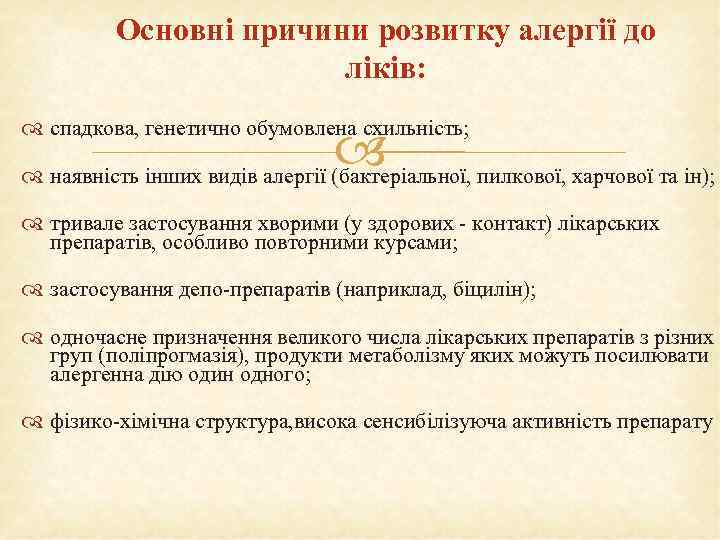 Основні причини розвитку алергії до ліків:

спадкова, генетично обумовлена схильність;

наявність інших видів алергії (бактеріальної, пилкової, харчової та ін);

тривале застосування хворими (у здорових - контакт) лікарських препаратів, особливо повторними курсами;

застосування депо-препаратів (наприклад, біцилін);

одночасне призначення великого числа лікарських препаратів з різних груп (поліпрогмазія), продукти метаболізму яких можуть посилювати алергенна дію один одного;

фізико-хімічна структура,висока сенсибілізуюча активність препарату